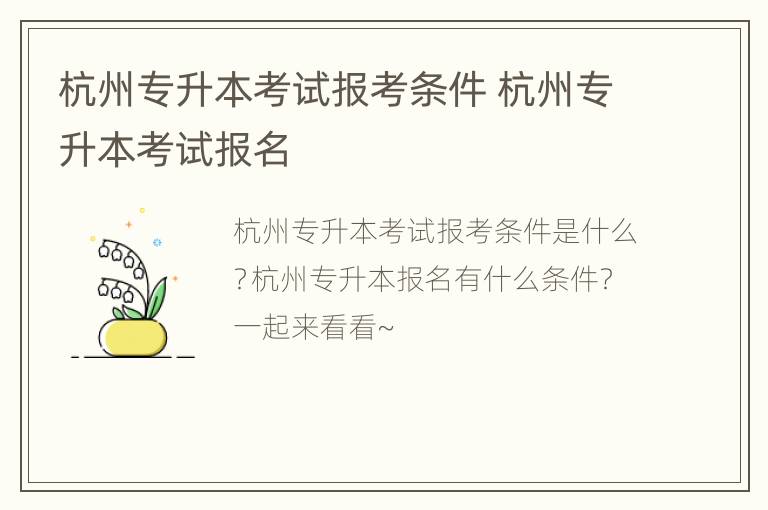 杭州专升本考试报考条件 杭州专升本考试报名

杭州专升本考试报考条件是什么?杭州专升本报名有什么条件?一起来看看~